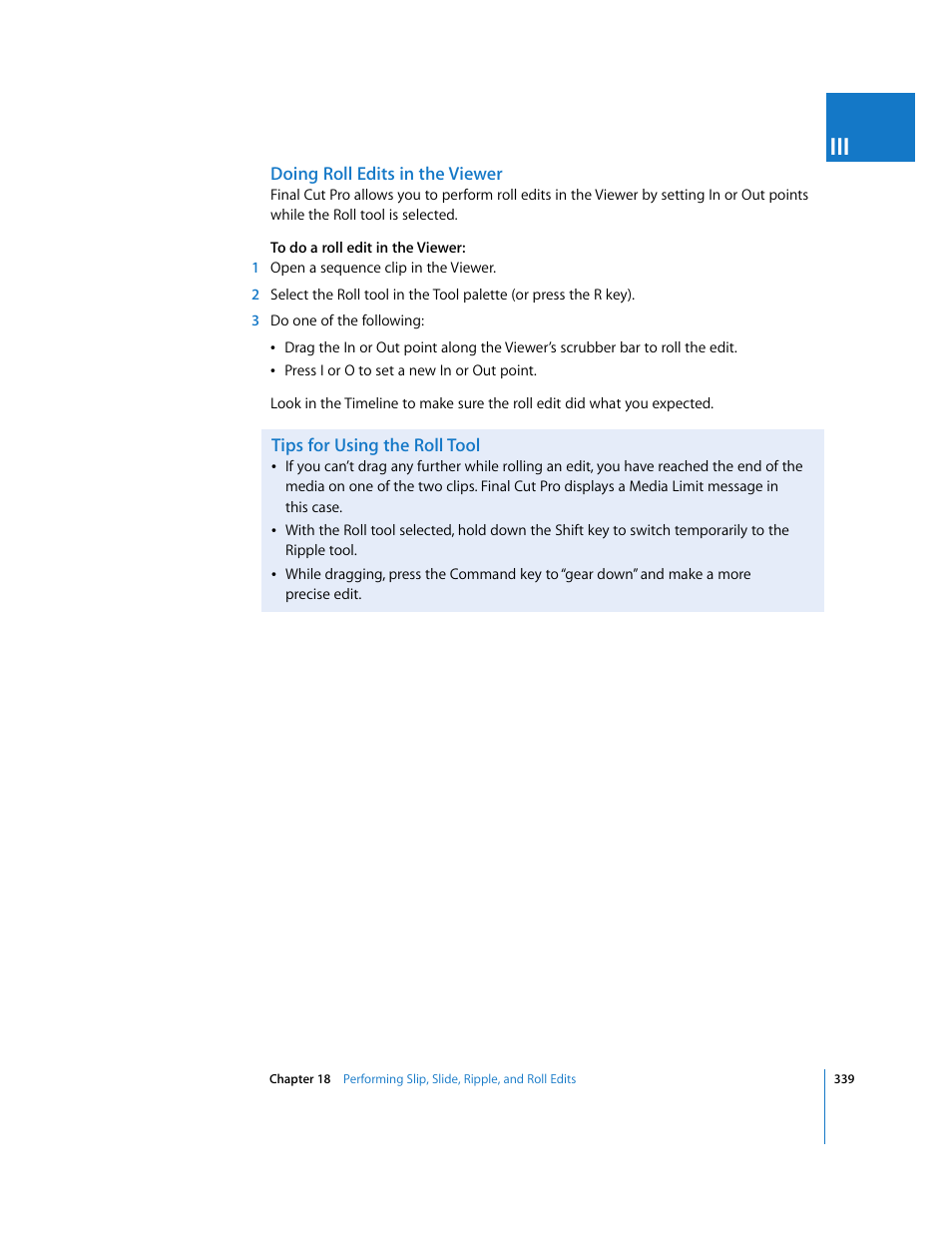 III

Doing Roll Edits in the Viewer
Final Cut Pro allows you to perform roll edits in the Viewer by setting In or Out points while the Roll tool is selected.

To do a roll edit in the Viewer:
1 Open a sequence clip in the Viewer.
2 Select the Roll tool in the Tool palette (or press the R key).
3 Do one of the following:
• Drag the In or Out point along the Viewer's scrubber bar to roll the edit.
• Press I or O to set a new In or Out point.

Look in the Timeline to make sure the roll edit did what you expected.

Tips for Using the Roll Tool
• If you can't drag any further while rolling an edit, you have reached the end of the media on one of the two clips. Final Cut Pro displays a Media Limit message in this case.
• With the Roll tool selected, hold down the Shift key to switch temporarily to the Ripple tool.
• While dragging, press the Command key to "gear down" and make a more precise edit.

Chapter 18 Performing Slip, Slide, Ripple, and Roll Edits 339